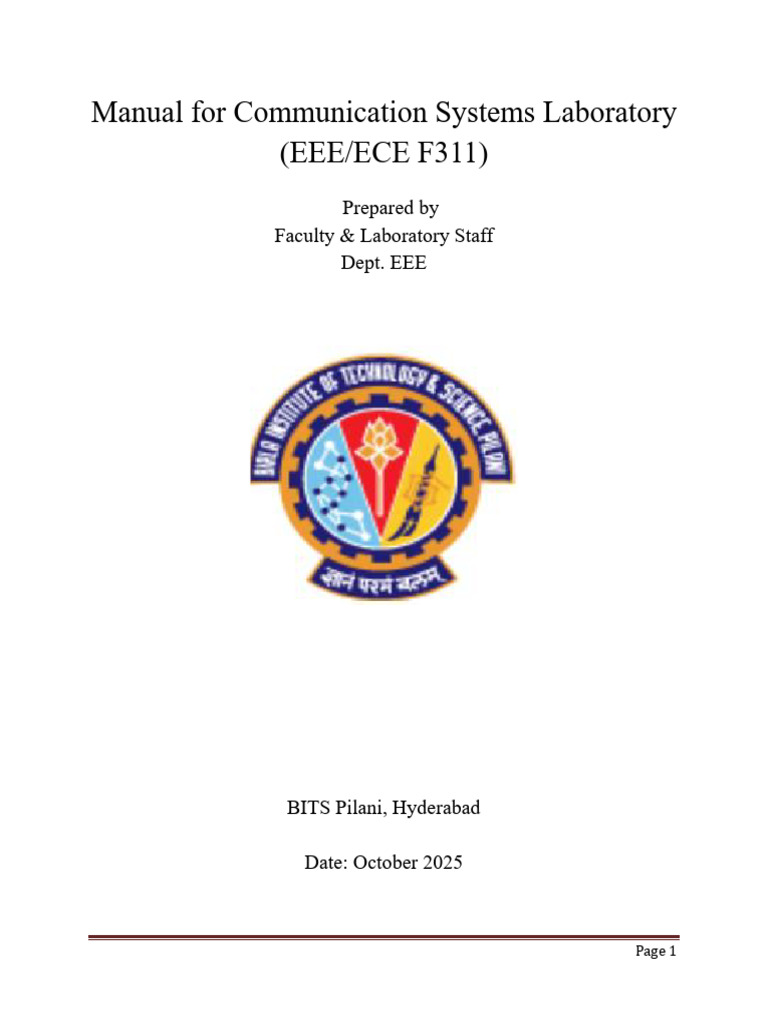 Manual for Communication Systems Laboratory (EEE/ECE F311)

Prepared by
Faculty & Laboratory Staff
Dept. EEE

BIRLA INSTITUTE OF TECHNOLOGY & SCIENCE PILANI

ज्ञानं परमं बलम्

BITS Pilani, Hyderabad

Date: October 2025

Page 1